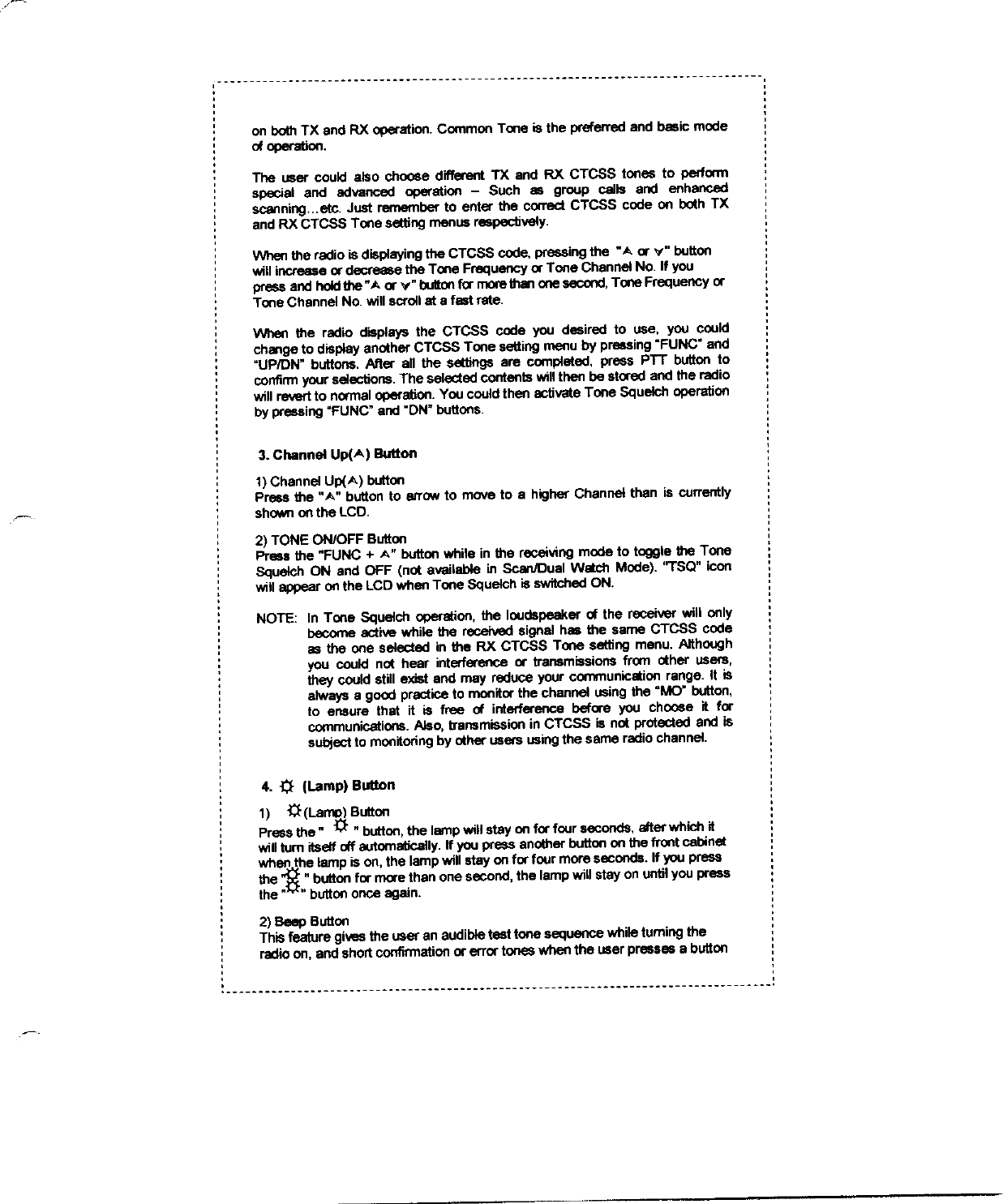 on both TX and RX operation. Common Tone is the preferred and basic mode of operation.

The user could also choose different TX and RX CTCSS tones to perform special and advanced operation – Such as group calls and enhanced scanning...etc. Just remember to enter the correct CTCSS code on both TX and RX CTCSS Tone setting menus respectively.

When the radio is displaying the CTCSS code, pressing the "∧ or ∨" button will increase or decrease the Tone Frequency or Tone Channel No. If you press and hold the "∧ or ∨" button for more than one second, Tone Frequency or Tone Channel No. will scroll at a fast rate.

When the radio displays the CTCSS code you desired to use, you could change to display another CTCSS Tone setting menu by pressing "FUNC" and "UP/DN" buttons. After all the settings are completed, press PTT button to confirm your selections. The selected contents will then be stored and the radio will revert to normal operation. You could then activate Tone Squelch operation by pressing "FUNC" and "DN" buttons.

3. Channel Up(∧) Button

1) Channel Up(∧) button
Press the "∧" button to arrow to move to a higher Channel than is currently shown on the LCD.

2) TONE ON/OFF Button
Press the "FUNC + ∧" button while in the receiving mode to toggle the Tone Squelch ON and OFF (not available in Scan/Dual Watch Mode). "TSQ" icon will appear on the LCD when Tone Squelch is switched ON.

NOTE: In Tone Squelch operation, the loudspeaker of the receiver will only become active while the received signal has the same CTCSS code as the one selected in the RX CTCSS Tone setting menu. Although you could not hear interference or transmissions from other users, they could still exist and may reduce your communication range. It is always a good practice to monitor the channel using the "MO" button, to ensure that it is free of interference before you choose it for communications. Also, transmission in CTCSS is not protected and is subject to monitoring by other users using the same radio channel.

4. ☼ (Lamp) Button

1) ☼(Lamp) Button
Press the " ☼ " button, the lamp will stay on for four seconds, after which it will turn itself off automatically. If you press another button on the front cabinet when the lamp is on, the lamp will stay on for four more seconds. If you press the "☼ " button for more than one second, the lamp will stay on until you press the "☼" button once again.

2) Beep Button
This feature gives the user an audible test tone sequence while turning the radio on, and short confirmation or error tones when the user presses a button